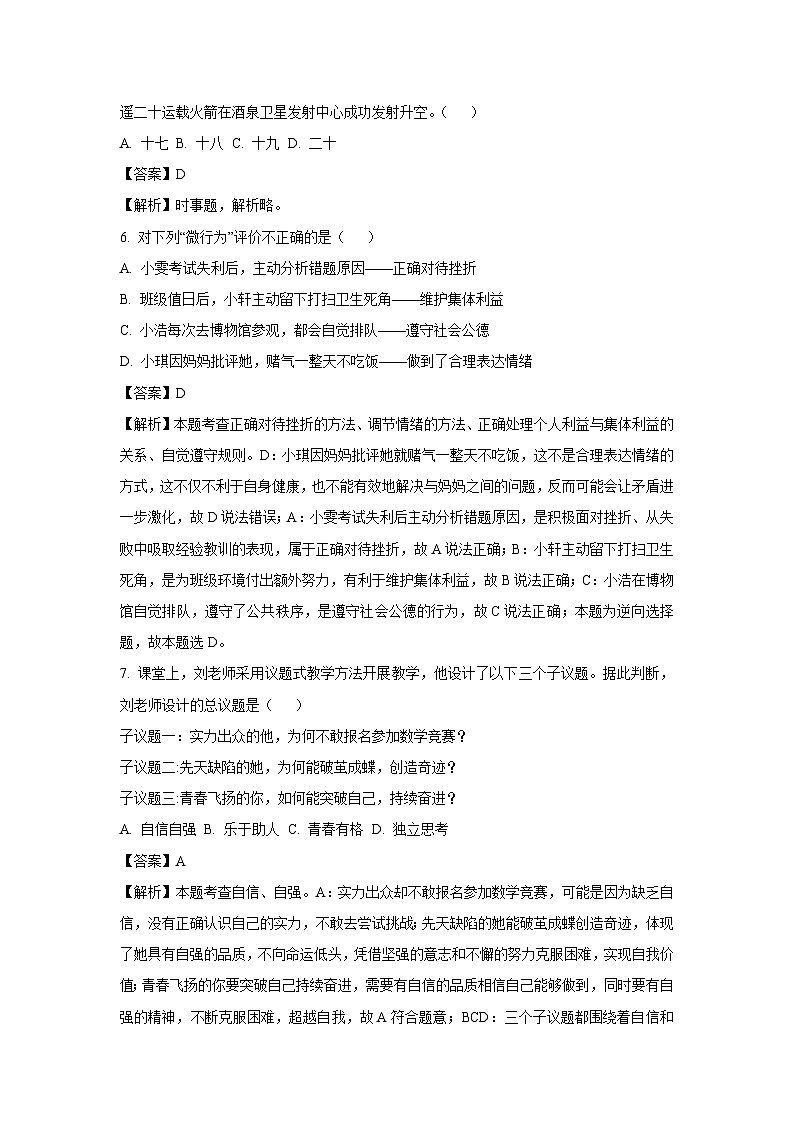 遥二十运载火箭在酒泉卫星发射中心成功发射升空。（　　）

A. 十七 B. 十八 C. 十九 D. 二十

【答案】D

【解析】时事题，解析略。

6. 对下列“微行为”评价不正确的是（　　）

A. 小雯考试失利后，主动分析错题原因——正确对待挫折

B. 班级值日后，小轩主动留下打扫卫生死角——维护集体利益

C. 小浩每次去博物馆参观，都会自觉排队——遵守社会公德

D. 小琪因妈妈批评她，赌气一整天不吃饭——做到了合理表达情绪

【答案】D

【解析】本题考查正确对待挫折的方法、调节情绪的方法、正确处理个人利益与集体利益的关系、自觉遵守规则。D：小琪因妈妈批评她就赌气一整天不吃饭，这不是合理表达情绪的方式，这不仅不利于自身健康，也不能有效地解决与妈妈之间的问题，反而可能会让矛盾进一步激化，故D说法错误；A：小雯考试失利后主动分析错题原因，是积极面对挫折、从失败中吸取经验教训的表现，属于正确对待挫折，故A说法正确；B：小轩主动留下打扫卫生死角，是为班级环境付出额外努力，有利于维护集体利益，故B说法正确；C：小浩在博物馆自觉排队，遵守了公共秩序，是遵守社会公德的行为，故C说法正确；本题为逆向选择题，故本题选D。

7. 课堂上，刘老师采用议题式教学方法开展教学，他设计了以下三个子议题。据此判断，刘老师设计的总议题是（　　）

子议题一：实力出众的他，为何不敢报名参加数学竞赛？

子议题二:先天缺陷的她，为何能破茧成蝶，创造奇迹？

子议题三:青春飞扬的你，如何能突破自己，持续奋进？

A. 自信自强 B. 乐于助人 C. 青春有格 D. 独立思考

【答案】A

【解析】本题考查自信、自强。A：实力出众却不敢报名参加数学竞赛，可能是因为缺乏自信，没有正确认识自己的实力，不敢去尝试挑战；先天缺陷的她能破茧成蝶创造奇迹，体现了她具有自强的品质，不向命运低头，凭借坚强的意志和不懈的努力克服困难，实现自我价值；青春飞扬的你要突破自己持续奋进，需要有自信的品质相信自己能够做到，同时要有自强的精神，不断克服困难，超越自我，故A符合题意；BCD：三个子议题都围绕着自信和